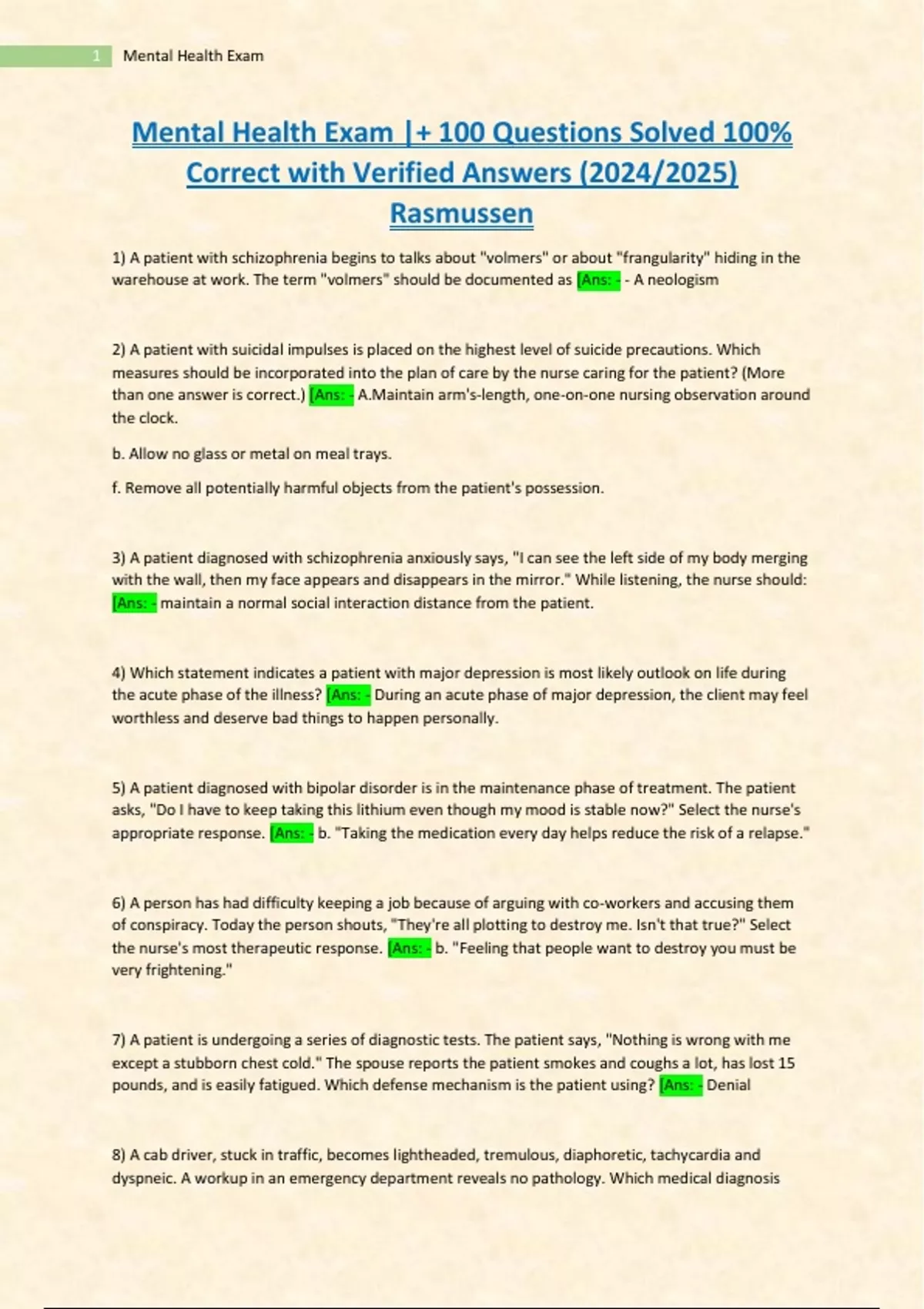 1 Mental Health Exam

Mental Health Exam |+ 100 Questions Solved 100% Correct with Verified Answers (2024/2025) Rasmussen

1) A patient with schizophrenia begins to talks about "volmers" or about "frangularity" hiding in the warehouse at work. The term "volmers" should be documented as [Ans: - - A neologism

2) A patient with suicidal impulses is placed on the highest level of suicide precautions. Which measures should be incorporated into the plan of care by the nurse caring for the patient? (More than one answer is correct.) [Ans: - A.Maintain arm's-length, one-on-one nursing observation around the clock.

b. Allow no glass or metal on meal trays.

f. Remove all potentially harmful objects from the patient's possession.

3) A patient diagnosed with schizophrenia anxiously says, "I can see the left side of my body merging with the wall, then my face appears and disappears in the mirror." While listening, the nurse should: [Ans: - maintain a normal social interaction distance from the patient.

4) Which statement indicates a patient with major depression is most likely outlook on life during the acute phase of the illness? [Ans: - During an acute phase of major depression, the client may feel worthless and deserve bad things to happen personally.

5) A patient diagnosed with bipolar disorder is in the maintenance phase of treatment. The patient asks, "Do I have to keep taking this lithium even though my mood is stable now?" Select the nurse's appropriate response. [Ans: - b. "Taking the medication every day helps reduce the risk of a relapse."

6) A person has had difficulty keeping a job because of arguing with co-workers and accusing them of conspiracy. Today the person shouts, "They're all plotting to destroy me. Isn't that true?" Select the nurse's most therapeutic response. [Ans: - b. "Feeling that people want to destroy you must be very frightening."

7) A patient is undergoing a series of diagnostic tests. The patient says, "Nothing is wrong with me except a stubborn chest cold." The spouse reports the patient smokes and coughs a lot, has lost 15 pounds, and is easily fatigued. Which defense mechanism is the patient using? [Ans: - Denial

8) A cab driver, stuck in traffic, becomes lightheaded, tremulous, diaphoretic, tachycardia and dyspneic. A workup in an emergency department reveals no pathology. Which medical diagnosis